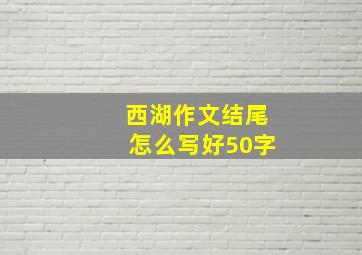 西湖作文结尾
怎么写好50字